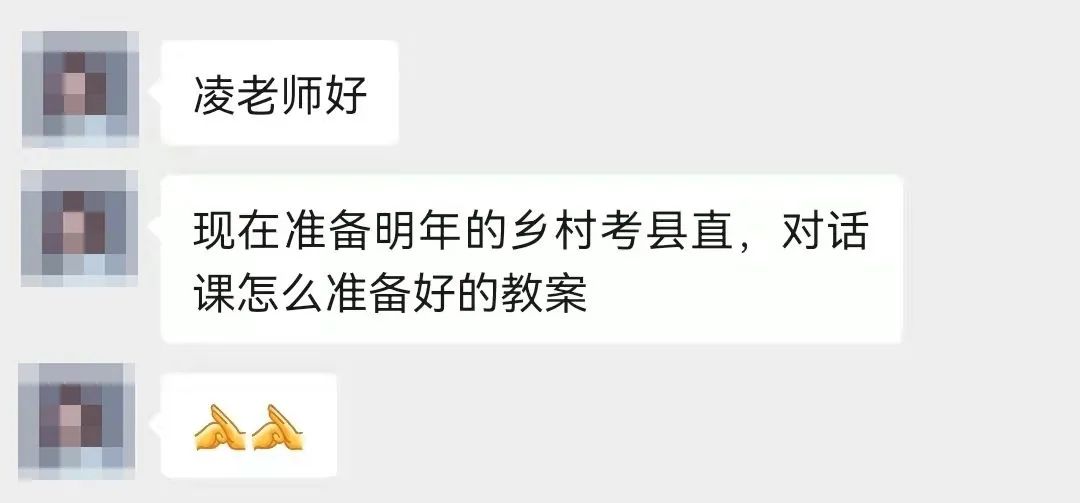 凌老师好

现在准备明年的乡村考县直，对话课怎么准备好的教案

🙏🙏